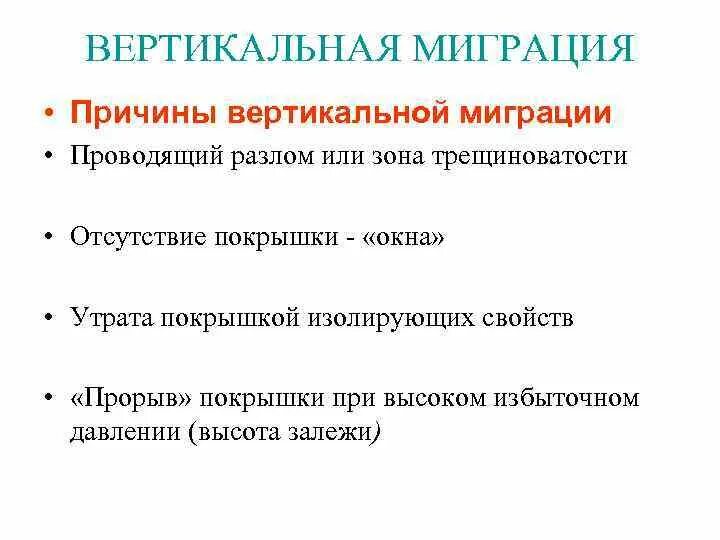 ВЕРТИКАЛЬНАЯ МИГРАЦИЯ

• Причины вертикальной миграции
• Проводящий разлом или зона трещиноватости

• Отсутствие покрышки - «окна»

• Утрата покрышкой изолирующих свойств

• «Прорыв» покрышки при высоком избыточном давлении (высота залежи)